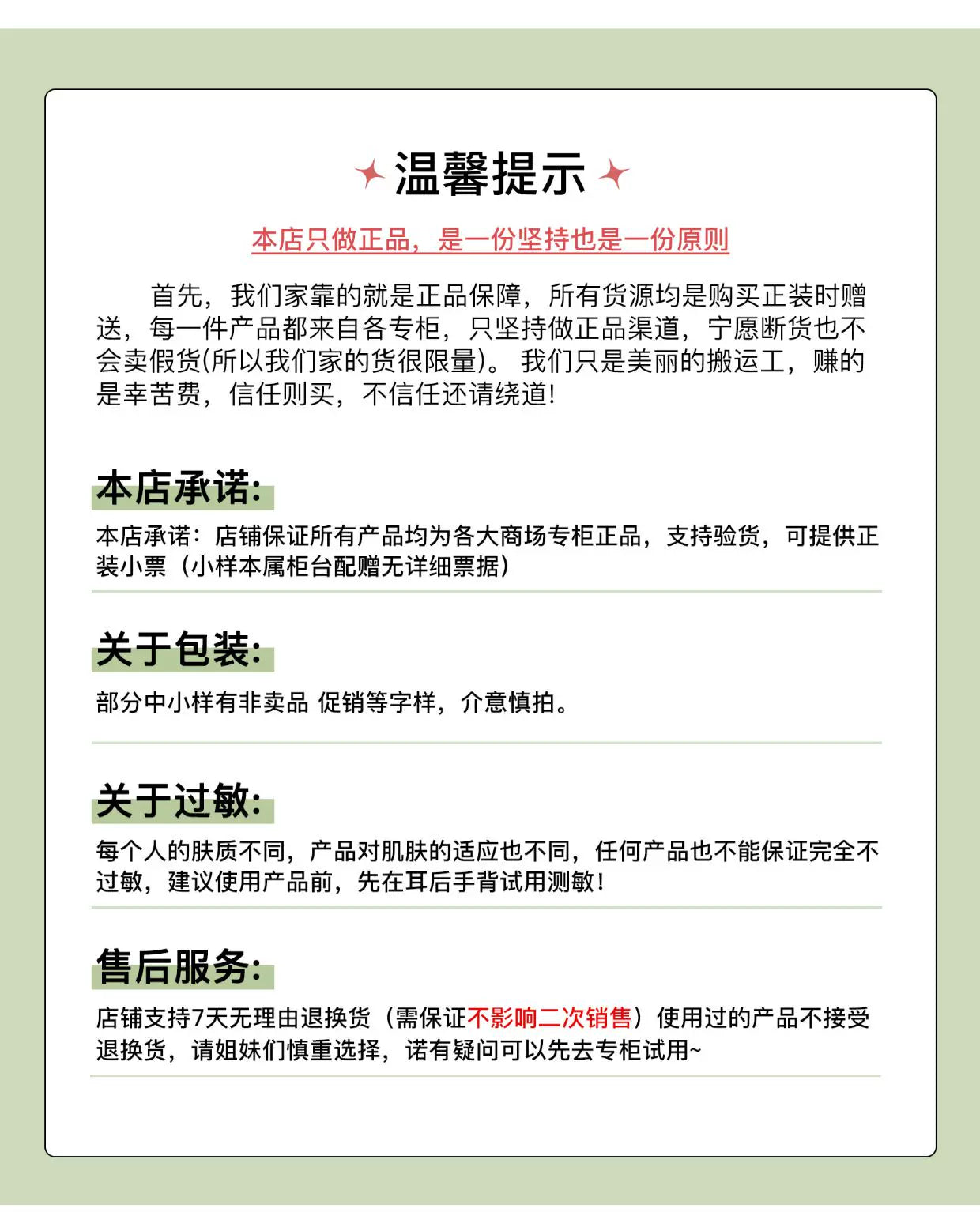 温馨提示

本店只做正品，是一份坚持也是一份原则

首先，我们家靠的就是正品保障，所有货源均是购买正装时赠送，每一件产品都来自各专柜，只坚持做正品渠道，宁愿断货也不会卖假货(所以我们家的货很限量)。我们只是美丽的搬运工，赚的是幸苦费，信任则买，不信任还请绕道!

本店承诺:

本店承诺：店铺保证所有产品均为各大商场专柜正品，支持验货，可提供正装小票（小样本属柜台配赠无详细票据）

关于包装:

部分中小样有非卖品 促销等字样，介意慎拍。

关于过敏:

每个人的肤质不同，产品对肌肤的适应也不同，任何产品也不能保证完全不过敏，建议使用产品前，先在耳后手背试用测敏!

售后服务:

店铺支持7天无理由退换货（需保证不影响二次销售）使用过的产品不接受退换货，请姐妹们慎重选择，诺有疑问可以先去专柜试用~